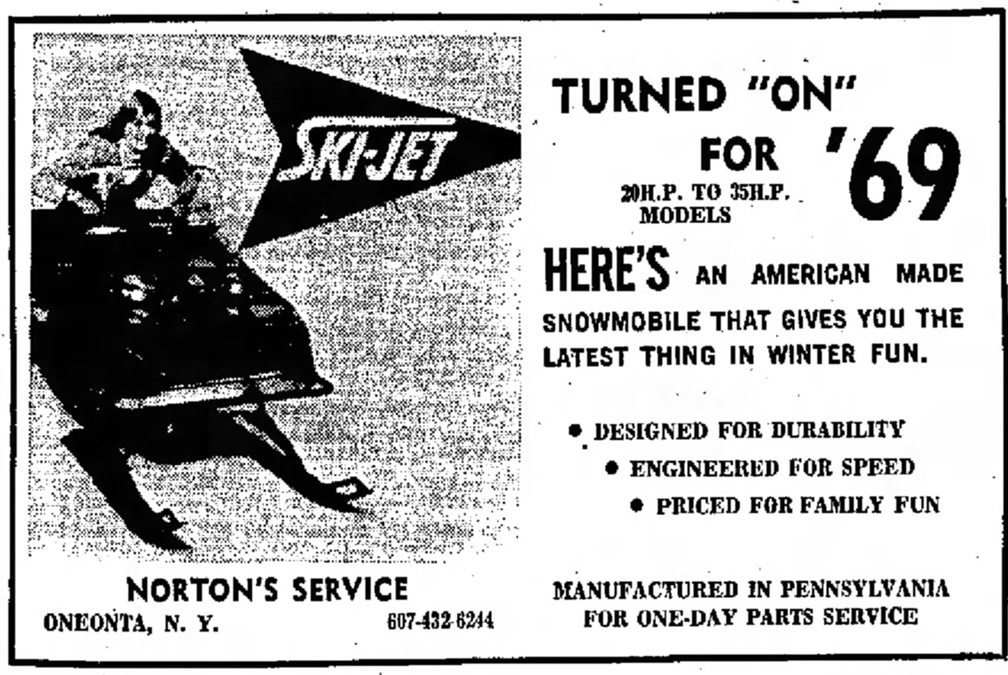 SKI-JET

TURNED "ON" FOR '69

20H.P. TO 35H.P. MODELS

HERE'S AN AMERICAN MADE SNOWMOBILE THAT GIVES YOU THE LATEST THING IN WINTER FUN.

• DESIGNED FOR DURABILITY
• ENGINEERED FOR SPEED
• PRICED FOR FAMILY FUN

NORTON'S SERVICE
ONEONTA, N. Y. 607-432-6244

MANUFACTURED IN PENNSYLVANIA FOR ONE-DAY PARTS SERVICE